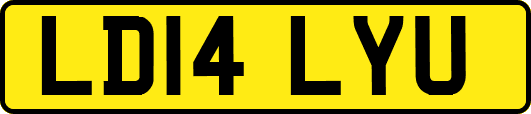 LD14 LYU